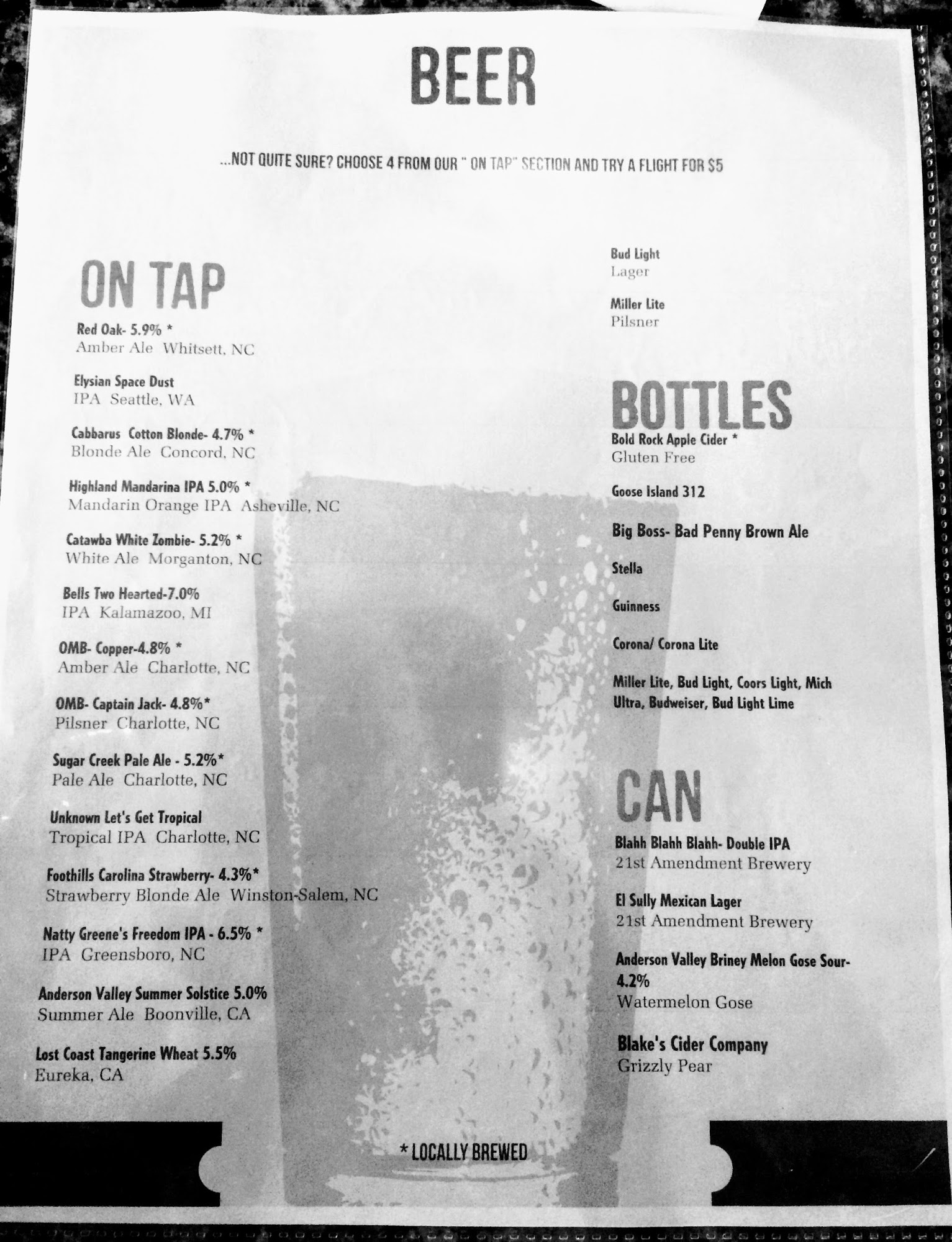 BEER

...NOT QUITE SURE? CHOOSE 4 FROM OUR " ON TAP" SECTION AND TRY A FLIGHT FOR $5

ON TAP

Red Oak- 5.9% *
Amber Ale Whitsett, NC

Elysian Space Dust
IPA Seattle, WA

Cabbarus Cotton Blonde- 4.7% *
Blonde Ale Concord, NC

Highland Mandarina IPA 5.0% *
Mandarin Orange IPA Asheville, NC

Catawba White Zombie- 5.2% *
White Ale Morganton, NC

Bells Two Hearted-7.0%
IPA Kalamazoo, MI

OMB- Copper-4.8% *
Amber Ale Charlotte, NC

OMB- Captain Jack- 4.8%*
Pilsner Charlotte, NC

Sugar Creek Pale Ale - 5.2%*
Pale Ale Charlotte, NC

Unknown Let's Get Tropical
Tropical IPA Charlotte, NC

Foothills Carolina Strawberry- 4.3%*
Strawberry Blonde Ale Winston-Salem, NC

Natty Greene's Freedom IPA - 6.5% *
IPA Greensboro, NC

Anderson Valley Summer Solstice 5.0%
Summer Ale Boonville, CA

Lost Coast Tangerine Wheat 5.5%
Eureka, CA

Bud Light
Lager

Miller Lite
Pilsner

BOTTLES

Bold Rock Apple Cider *
Gluten Free

Goose Island 312

Big Boss- Bad Penny Brown Ale

Stella

Guinness

Corona/ Corona Lite

Miller Lite, Bud Light, Coors Light, Mich Ultra, Budweiser, Bud Light Lime

CAN

Blahh Blahh Blahh- Double IPA
21st Amendment Brewery

El Sully Mexican Lager
21st Amendment Brewery

Anderson Valley Briney Melon Gose Sour- 4.2%
Watermelon Gose

Blake's Cider Company
Grizzly Pear

* LOCALLY BREWED